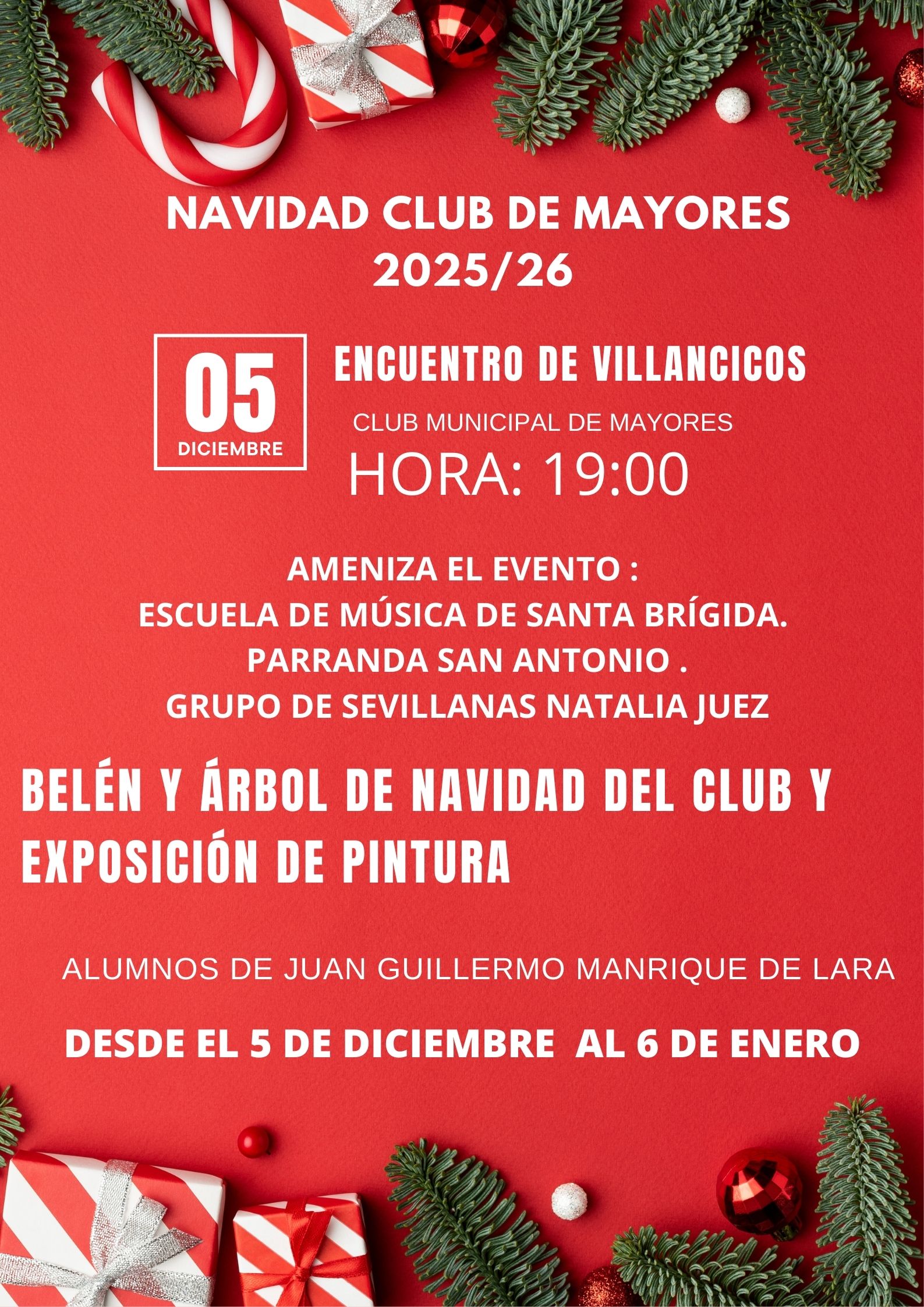 NAVIDAD CLUB DE MAYORES
2025/26

05
DICIEMBRE

ENCUENTRO DE VILLANCICOS
CLUB MUNICIPAL DE MAYORES
HORA: 19:00

AMENIZA EL EVENTO :
ESCUELA DE MÚSICA DE SANTA BRÍGIDA.
PARRANDA SAN ANTONIO .
GRUPO DE SEVILLANAS NATALIA JUEZ

BELÉN Y ÁRBOL DE NAVIDAD DEL CLUB Y EXPOSICIÓN DE PINTURA

ALUMNOS DE JUAN GUILLERMO MANRIQUE DE LARA

DESDE EL 5 DE DICIEMBRE AL 6 DE ENERO